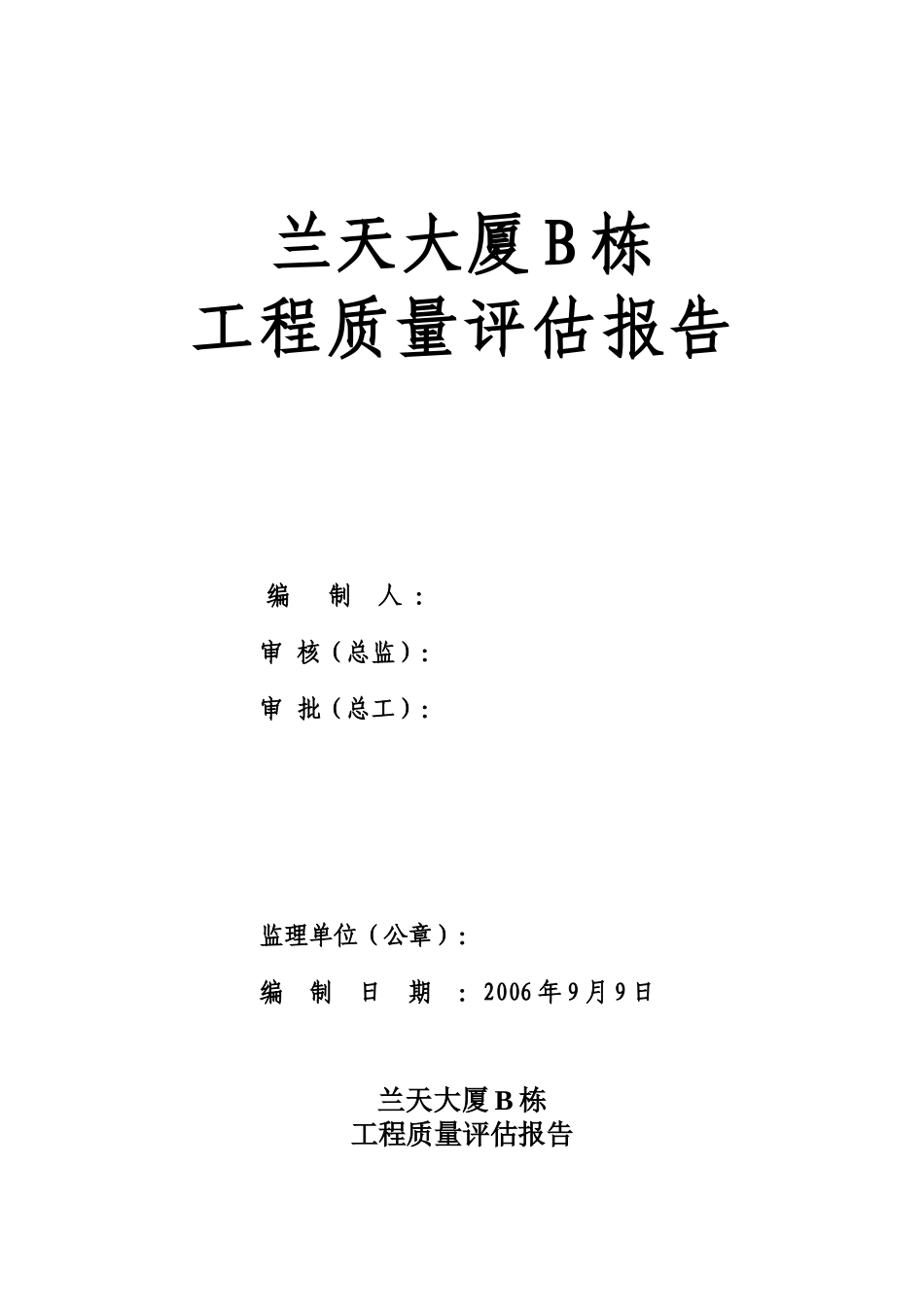 兰天大厦B栋
工程质量评估报告

编　制　人：

审 核（总监）：

审 批（总工）：

监理单位（公章）：

编　制　日　期　：2006年9月9日

兰天大厦B栋
工程质量评估报告